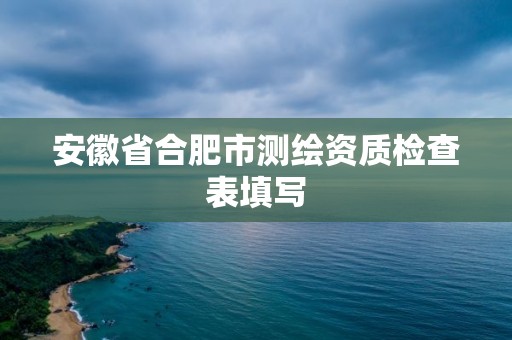 安徽省合肥市测绘资质检查表填写